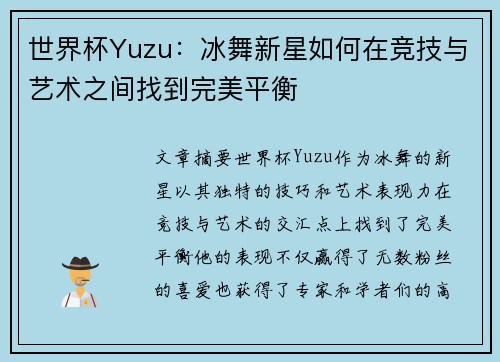 世界杯Yuzu：冰舞新星如何在竞技与艺术之间找到完美平衡

文章摘要世界杯Yuzu作为冰舞的新星以其独特的技巧和艺术表现力在竞技与艺术的交汇点上找到了完美平衡他的表现不仅赢得了无数粉丝的喜爱也获得了专家和学者们的高